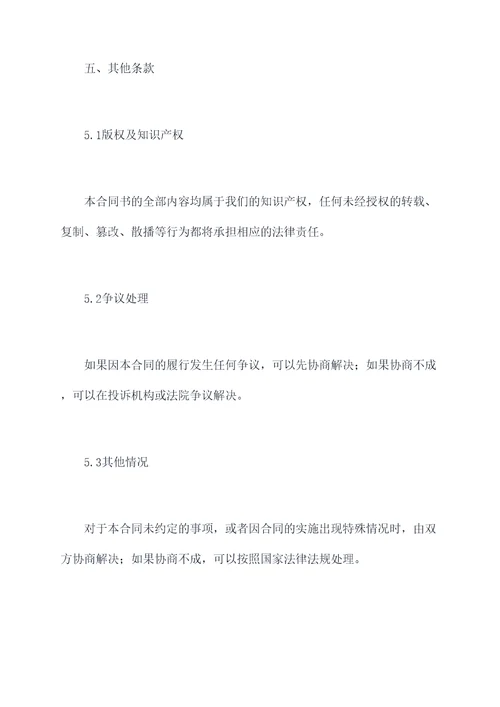 五、其他条款

5.1版权及知识产权

本合同书的全部内容均属于我们的知识产权，任何未经授权的转载、复制、篡改、散播等行为都将承担相应的法律责任。

5.2争议处理

如果因本合同的履行发生任何争议，可以先协商解决；如果协商不成，可以在投诉机构或法院争议解决。

5.3其他情况

对于本合同未约定的事项，或者因合同的实施出现特殊情况时，由双方协商解决；如果协商不成，可以按照国家法律法规处理。